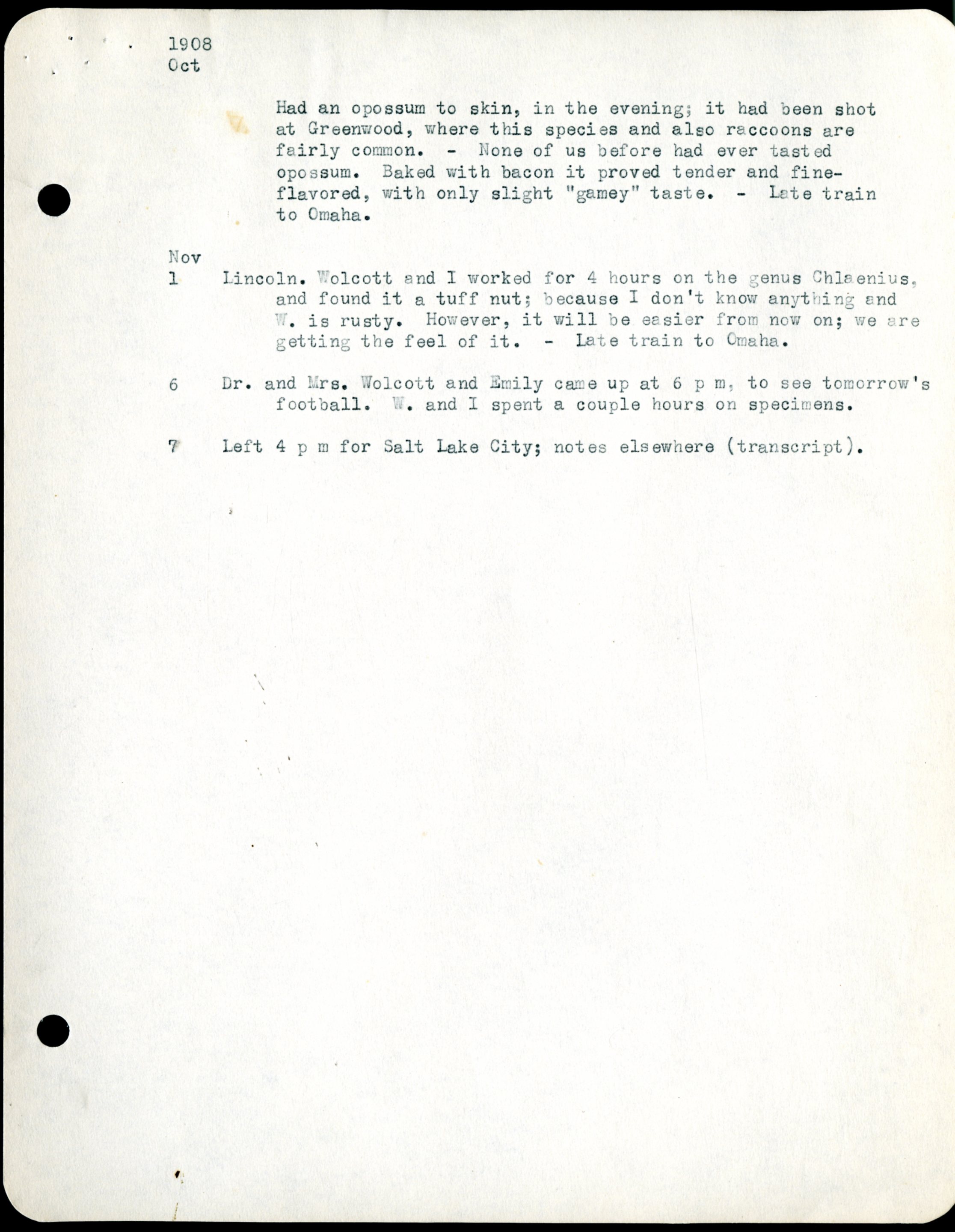 1908
Oct

Had an opossum to skin, in the evening; it had been shot at Greenwood, where this species and also raccoons are fairly common. - None of us before had ever tasted opossum. Baked with bacon it proved tender and fine-flavored, with only slight "gamey" taste. - Late train to Omaha.

Nov
1 Lincoln. Wolcott and I worked for 4 hours on the genus Chlaenius, and found it a tuff nut; because I don't know anything and W. is rusty. However, it will be easier from now on; we are getting the feel of it. - Late train to Omaha.

6 Dr. and Mrs. Wolcott and Emily came up at 6 p m, to see tomorrow's football. W. and I spent a couple hours on specimens.

7 Left 4 p m for Salt Lake City; notes elsewhere (transcript).